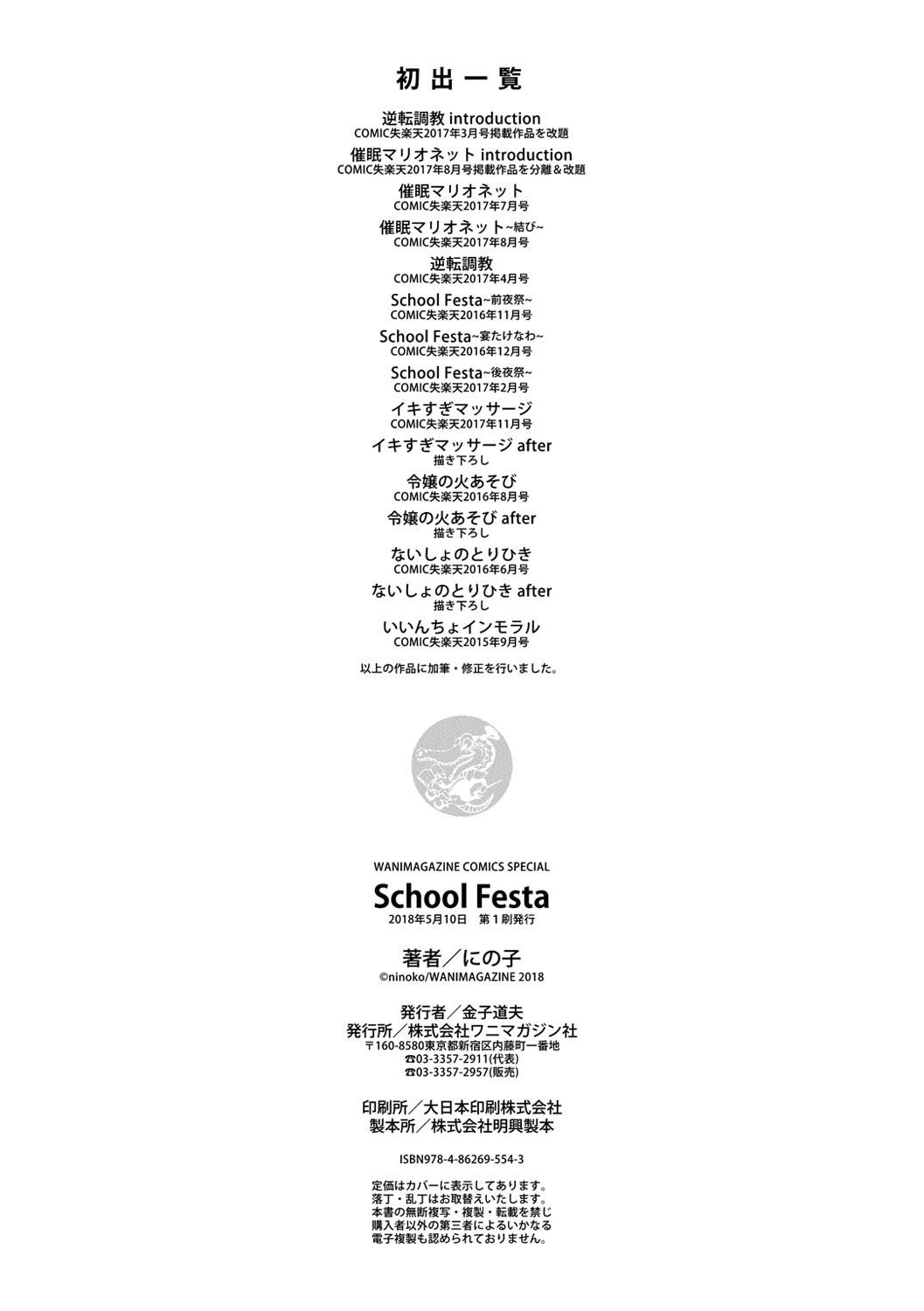 初出一覧

逆転調教 introduction
COMIC失楽天2017年3月号掲載作品を改題

催眠マリオネット introduction
COMIC失楽天2017年8月号掲載作品を分離＆改題

催眠マリオネット
COMIC失楽天2017年7月号

催眠マリオネット~結び~
COMIC失楽天2017年8月号

逆転調教
COMIC失楽天2017年4月号

School Festa~前夜祭~
COMIC失楽天2016年11月号

School Festa~宴たけなわ~
COMIC失楽天2016年12月号

School Festa~後夜祭~
COMIC失楽天2017年2月号

イキすぎマッサージ
COMIC失楽天2017年11月号

イキすぎマッサージ after
描き下ろし

令嬢の火あそび
COMIC失楽天2016年8月号

令嬢の火あそび after
描き下ろし

ないしょのとりひき
COMIC失楽天2016年6月号

ないしょのとりひき after
描き下ろし

いいんちょインモラル
COMIC失楽天2015年9月号

以上の作品に加筆・修正を行いました。

WANIMAGAZINE COMICS SPECIAL
School Festa
2018年5月10日 第1刷発行

著者／にの子
©ninoko/WANIMAGAZINE 2018

発行者／金子道夫
発行所／株式会社ワニマガジン社
〒160-8580東京都新宿区内藤町一番地
☎03-3357-2911(代表)
☎03-3357-2957(販売)

印刷所／大日本印刷株式会社
製本所／株式会社明興製本

ISBN978-4-86269-554-3

定価はカバーに表示してあります。
落丁・乱丁はお取替えいたします。
本書の無断複写・複製・転載を禁じ
購入者以外の第三者によるいかなる
電子複製も認められておりません。